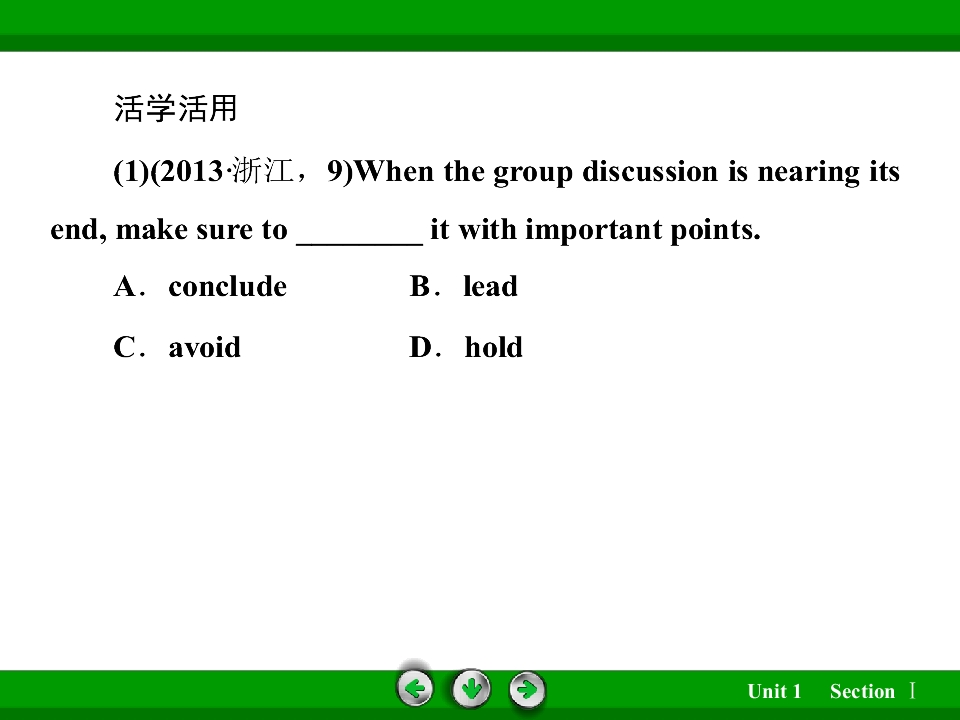 活学活用

(1)(2013·浙江，9)When the group discussion is nearing its end, make sure to ____ it with important points.

A．conclude B．lead

C．avoid D．hold

Unit 1 Section Ⅰ